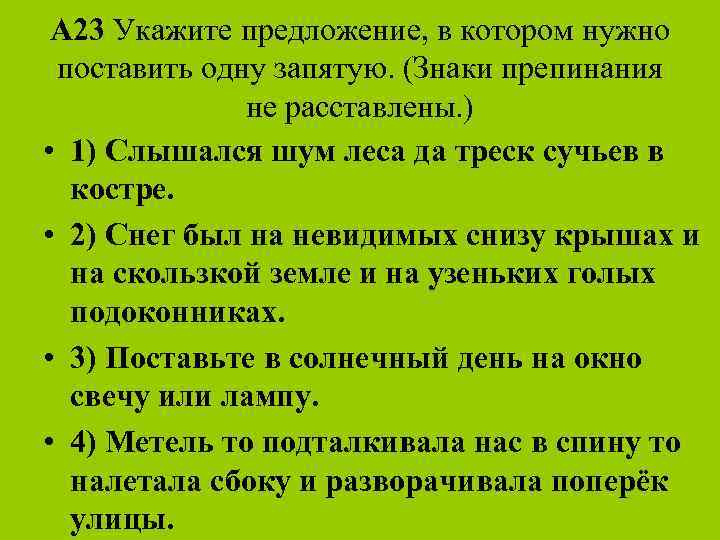 А23 Укажите предложение, в котором нужно поставить одну запятую. (Знаки препинания не расставлены.)

• 1) Слышался шум леса да треск сучьев в костре.

• 2) Снег был на невидимых снизу крышах и на скользкой земле и на узеньких голых подоконниках.

• 3) Поставьте в солнечный день на окно свечу или лампу.

• 4) Метель то подталкивала нас в спину то налетала сбоку и разворачивала поперёк улицы.